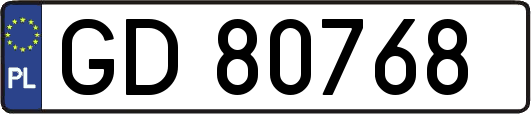 PL
GD 80768